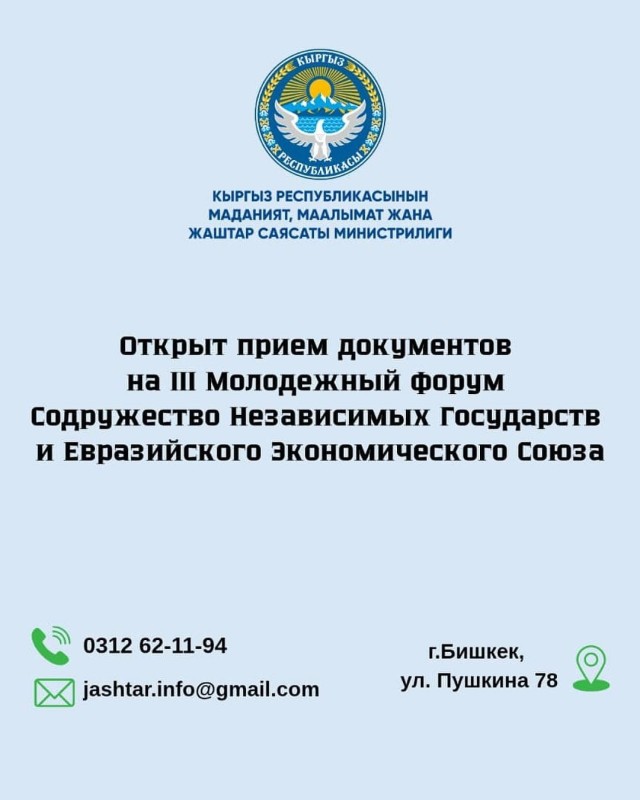 КЫРГЫЗ
РЕСПУБЛИКАСЫ

КЫРГЫЗ РЕСПУБЛИКАСЫНЫН
МАДАНИЯТ, МААЛЫМАТ ЖАНА
ЖАШТАР САЯСАТЫ МИНИСТРИЛИГИ

Открыт прием документов
на III Молодежный форум
Содружество Независимых Государств
и Евразийского Экономического Союза

0312 62-11-94

jashtar.info@gmail.com

г.Бишкек,
ул. Пушкина 78